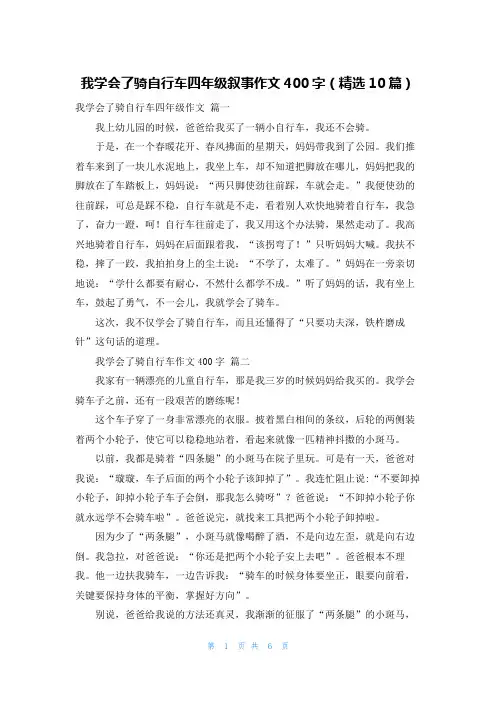 我学会了骑自行车四年级叙事作文400字（精选10篇）

我学会了骑自行车四年级作文 篇一

我上幼儿园的时候，爸爸给我买了一辆小自行车，我还不会骑。

于是，在一个春暖花开、春风拂面的星期天，妈妈带我到了公园。我们推着车来到了一块儿水泥地上，我坐上车，却不知道把脚放在哪儿，妈妈把我的脚放在了车踏板上，妈妈说：“两只脚使劲往前踩，车就会走。”我便使劲的往前踩，可总是踩不稳，自行车就是不走，看着别人欢快地骑着自行车，我急了，奋力一蹬，呵！自行车往前走了，我又用这个办法骑，果然走动了。我高兴地骑着自行车，妈妈在后面跟着我，“该拐弯了！”只听妈妈大喊。我扶不稳，摔了一跤，我拍拍身上的尘土说：“不学了，太难了。”妈妈在一旁亲切地说：“学什么都要有耐心，不然什么都学不成。”听了妈妈的话，我有坐上车，鼓起了勇气，不一会儿，我就学会了骑车。

这次，我不仅学会了骑自行车，而且还懂得了“只要功夫深，铁杵磨成针”这句话的道理。

我学会了骑自行车作文400字 篇二

我家有一辆漂亮的儿童自行车，那是我三岁的时候妈妈给我买的。我学会骑车子之前，还有一段艰苦的磨练呢！

这个车子穿了一身非常漂亮的衣服。披着黑白相间的条纹，后轮的两侧装着两个小轮子，使它可以稳稳地站着，看起来就像一匹精神抖擞的小斑马。

以前，我都是骑着“四条腿”的小斑马在院子里玩。可是有一天，爸爸对我说：“璇璇，车子后面的两个小轮子该卸掉了”。我连忙阻止说：“不要卸掉小轮子，卸掉小轮子车子会倒，那我怎么骑呀”？爸爸说：“不卸掉小轮子你就永远学不会骑车啦”。爸爸说完，就找来工具把两个小轮子卸掉啦。

因为少了“两条腿”，小斑马就像喝醉了酒，不是向边左歪，就是向右边倒。我急拉，对爸爸说：“你还是把两个小轮子安上去吧”。爸爸根本不理我。他一边扶我骑车，一边告诉我：“骑车的时候身体要坐正，眼要向前看，关键要保持身体的平衡，掌握好方向”。

别说，爸爸给我说的方法还真灵，我渐渐的征服了“两条腿”的小斑马，

第 1 页 共 6 页